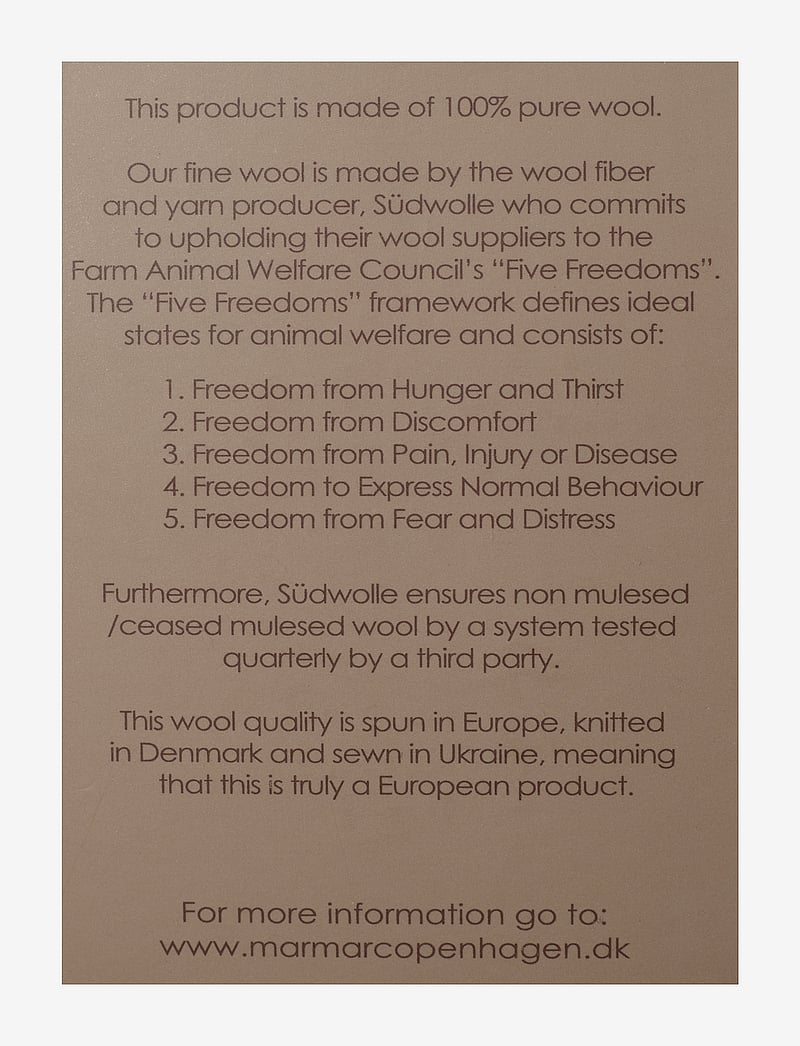 This product is made of 100% pure wool.

Our fine wool is made by the wool fiber and yarn producer, Südwolle who commits to upholding their wool suppliers to the Farm Animal Welfare Council's "Five Freedoms". The "Five Freedoms" framework defines ideal states for animal welfare and consists of:

1. Freedom from Hunger and Thirst
2. Freedom from Discomfort
3. Freedom from Pain, Injury or Disease
4. Freedom to Express Normal Behaviour
5. Freedom from Fear and Distress

Furthermore, Südwolle ensures non mulesed /ceased mulesed wool by a system tested quarterly by a third party.

This wool quality is spun in Europe, knitted in Denmark and sewn in Ukraine, meaning that this is truly a European product.

For more information go to:
www.marmarcopenhagen.dk